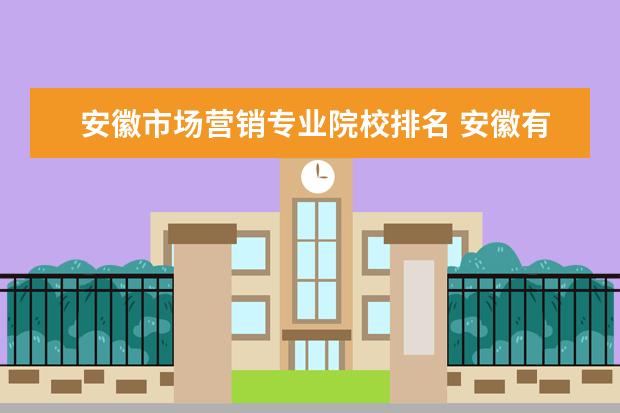 安徽市场营销专业院校排名 安徽有